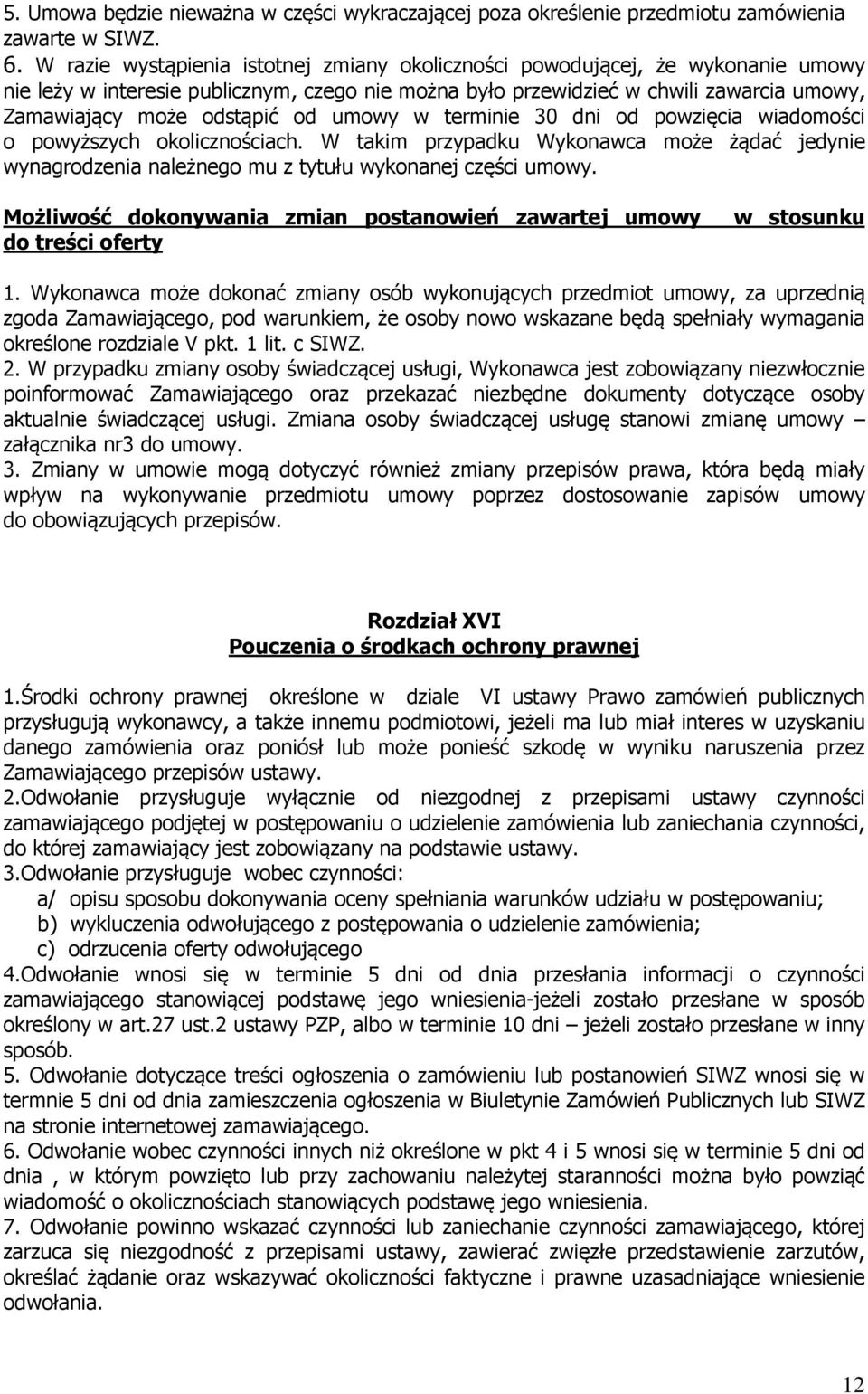 5. Umowa będzie nieważna w części wykraczającej poza określenie przedmiotu zamówienia zawarte w SIWZ.
6. W razie wystąpienia istotnej zmiany okoliczności powodującej, że wykonanie umowy nie leży w interesie publicznym, czego nie można było przewidzieć w chwili zawarcia umowy, Zamawiający może odstąpić od umowy w terminie 30 dni od powzięcia wiadomości o powyższych okolicznościach. W takim przypadku Wykonawca może żądać jedynie wynagrodzenia należnego mu z tytułu wykonanej części umowy.

Możliwość dokonywania zmian postanowień zawartej umowy w stosunku do treści oferty

1. Wykonawca może dokonać zmiany osób wykonujących przedmiot umowy, za uprzednią zgoda Zamawiającego, pod warunkiem, że osoby nowo wskazane będą spełniały wymagania określone rozdziale V pkt. 1 lit. c SIWZ.
2. W przypadku zmiany osoby świadczącej usługi, Wykonawca jest zobowiązany niezwłocznie poinformować Zamawiającego oraz przekazać niezbędne dokumenty dotyczące osoby aktualnie świadczącej usługi. Zmiana osoby świadczącej usługę stanowi zmianę umowy – załącznika nr3 do umowy.
3. Zmiany w umowie mogą dotyczyć również zmiany przepisów prawa, która będą miały wpływ na wykonywanie przedmiotu umowy poprzez dostosowanie zapisów umowy do obowiązujących przepisów.

Rozdział XVI
Pouczenia o środkach ochrony prawnej

1.Środki ochrony prawnej określone w dziale VI ustawy Prawo zamówień publicznych przysługują wykonawcy, a także innemu podmiotowi, jeżeli ma lub miał interes w uzyskaniu danego zamówienia oraz poniósł lub może ponieść szkodę w wyniku naruszenia przez Zamawiającego przepisów ustawy.
2.Odwołanie przysługuje wyłącznie od niezgodnej z przepisami ustawy czynności zamawiającego podjętej w postępowaniu o udzielenie zamówienia lub zaniechania czynności, do której zamawiający jest zobowiązany na podstawie ustawy.
3.Odwołanie przysługuje wobec czynności:
a/ opisu sposobu dokonywania oceny spełniania warunków udziału w postępowaniu;
b) wykluczenia odwołującego z postępowania o udzielenie zamówienia;
c) odrzucenia oferty odwołującego
4.Odwołanie wnosi się w terminie 5 dni od dnia przesłania informacji o czynności zamawiającego stanowiącej podstawę jego wniesienia-jeżeli zostało przesłane w sposób określony w art.27 ust.2 ustawy PZP, albo w terminie 10 dni – jeżeli zostało przesłane w inny sposób.
5. Odwołanie dotyczące treści ogłoszenia o zamówieniu lub postanowień SIWZ wnosi się w termnie 5 dni od dnia zamieszczenia ogłoszenia w Biuletynie Zamówień Publicznych lub SIWZ na stronie internetowej zamawiającego.
6. Odwołanie wobec czynności innych niż określone w pkt 4 i 5 wnosi się w terminie 5 dni od dnia , w którym powzięto lub przy zachowaniu należytej staranności można było powziąć wiadomość o okolicznościach stanowiących podstawę jego wniesienia.
7. Odwołanie powinno wskazać czynności lub zaniechanie czynności zamawiającego, której zarzuca się niezgodność z przepisami ustawy, zawierać zwięzłe przedstawienie zarzutów, określać żądanie oraz wskazywać okoliczności faktyczne i prawne uzasadniające wniesienie odwołania.

12